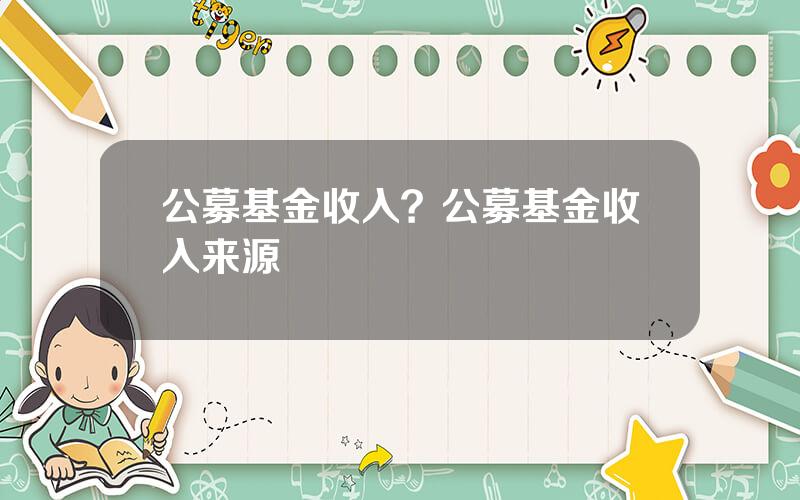 tiger

公募基金收入？公募基金收入来源